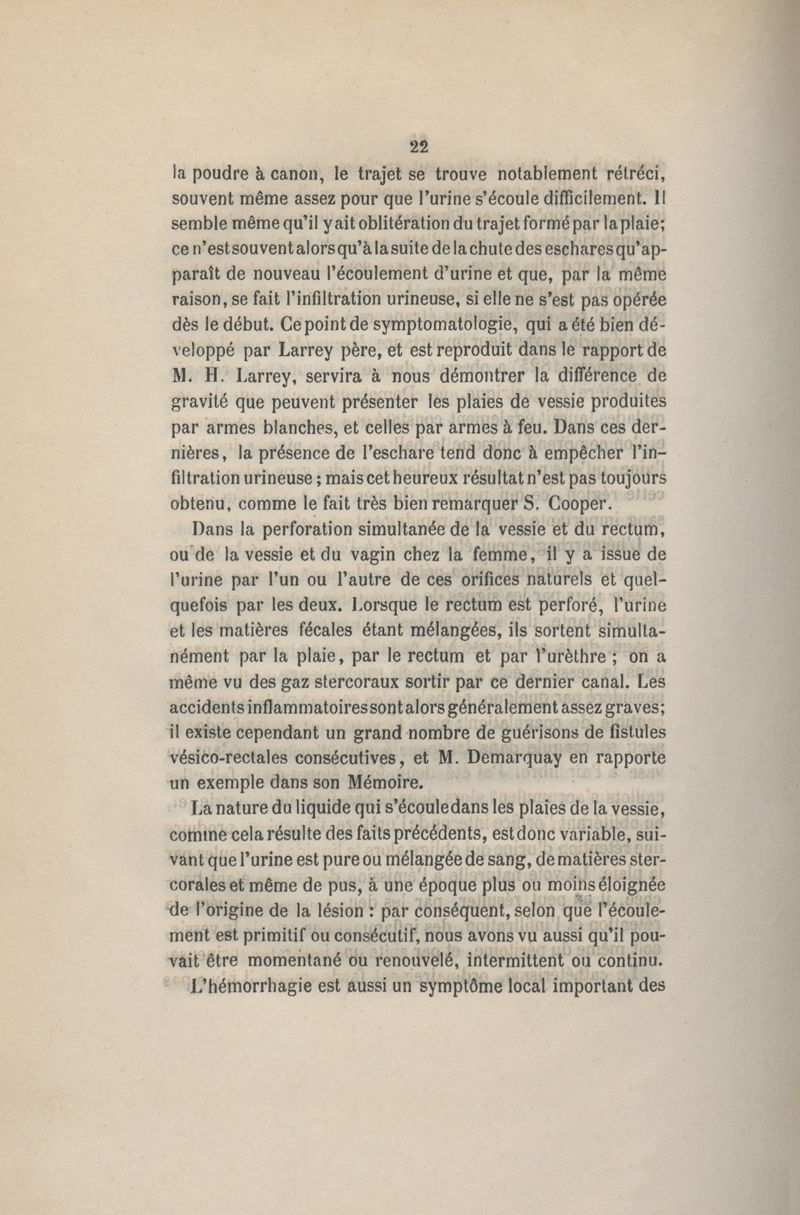 22

la poudre à canon, le trajet se trouve notablement rétréci, souvent même assez pour que l'urine s'écoule difficilement. Il semble même qu'il y ait oblitération du trajet formé par la plaie; ce n'est souvent alors qu'à la suite de la chute des eschares qu'apparaît de nouveau l'écoulement d'urine et que, par la même raison, se fait l'infiltration urineuse, si elle ne s'est pas opérée dès le début. Ce point de symptomatologie, qui a été bien développé par Larrey père, et est reproduit dans le rapport de M. H. Larrey, servira à nous démontrer la différence de gravité que peuvent présenter les plaies de vessie produites par armes blanches, et celles par armes à feu. Dans ces dernières, la présence de l'eschare tend donc à empêcher l'infiltration urineuse; mais cet heureux résultat n'est pas toujours obtenu, comme le fait très bien remarquer S. Cooper.

Dans la perforation simultanée de la vessie et du rectum, ou de la vessie et du vagin chez la femme, il y a issue de l'urine par l'un ou l'autre de ces orifices naturels et quelquefois par les deux. Lorsque le rectum est perforé, l'urine et les matières fécales étant mélangées, ils sortent simultanément par la plaie, par le rectum et par l'urèthre ; on a même vu des gaz stercoraux sortir par ce dernier canal. Les accidents inflammatoires sont alors généralement assez graves; il existe cependant un grand nombre de guérisons de fistules vésico-rectales consécutives, et M. Demarquay en rapporte un exemple dans son Mémoire.

La nature du liquide qui s'écoule dans les plaies de la vessie, comme cela résulte des faits précédents, est donc variable, suivant que l'urine est pure ou mélangée de sang, de matières stercorales et même de pus, à une époque plus ou moins éloignée de l'origine de la lésion : par conséquent, selon que l'écoulement est primitif ou consécutif, nous avons vu aussi qu'il pouvait être momentané ou renouvelé, intermittent ou continu.

L'hémorrhagie est aussi un symptôme local important des